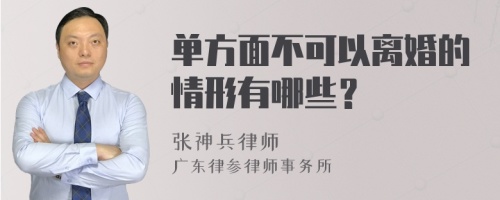 单方面不可以离婚的情形有哪些？

张神兵律师
广东律参律师事务所